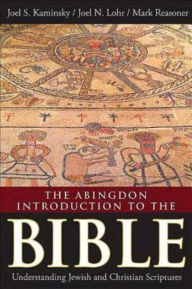 Joel S. Kaminsky / Joel N. Lohr / Mark Reasoner

THE ABINGDON INTRODUCTION TO THE

BIBLE

Understanding Jewish and Christian Scriptures